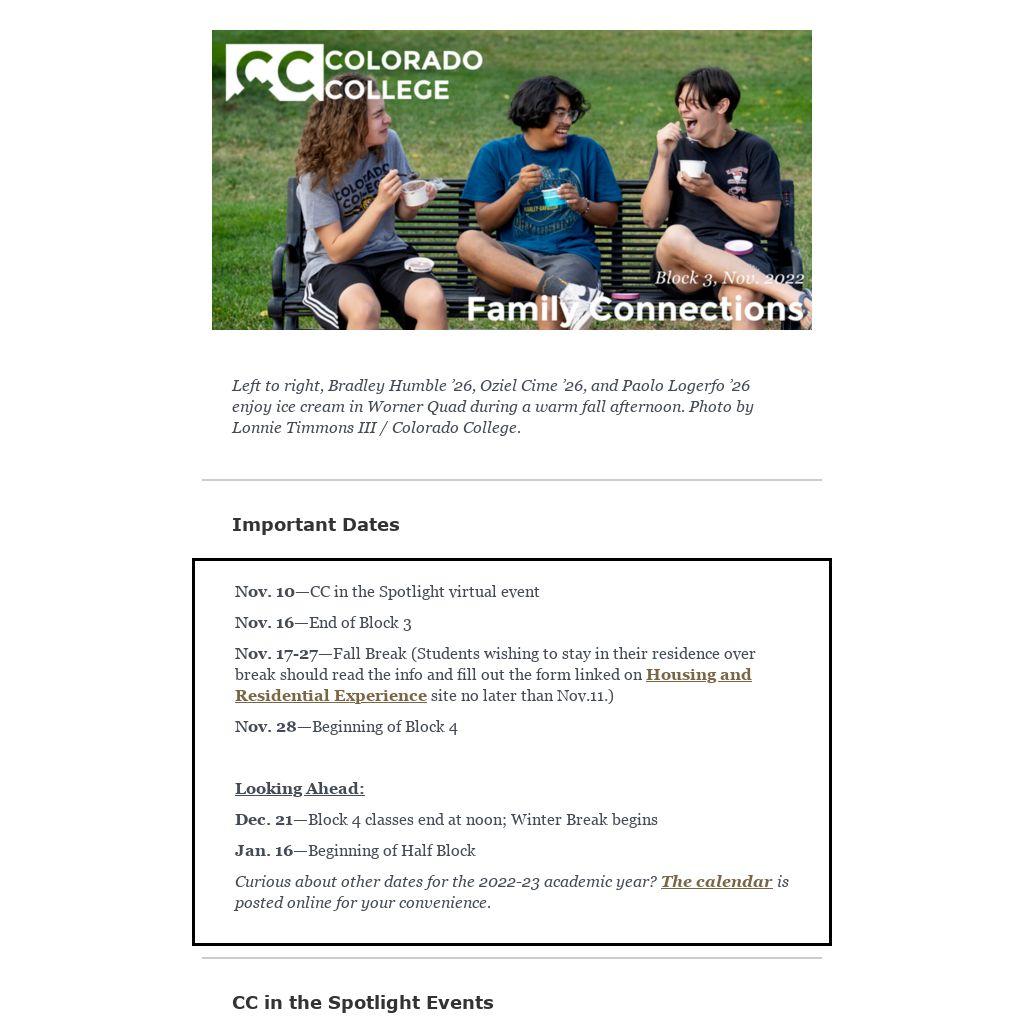 CC COLORADO COLLEGE

Block 3, Nov. 2022

Family Connections

Left to right, Bradley Humble '26, Oziel Cime '26, and Paolo Logerfo '26 enjoy ice cream in Worner Quad during a warm fall afternoon. Photo by Lonnie Timmons III / Colorado College.

Important Dates

Nov. 10—CC in the Spotlight virtual event

Nov. 16—End of Block 3

Nov. 17-27—Fall Break (Students wishing to stay in their residence over break should read the info and fill out the form linked on Housing and Residential Experience site no later than Nov.11.)

Nov. 28—Beginning of Block 4

Looking Ahead:

Dec. 21—Block 4 classes end at noon; Winter Break begins

Jan. 16—Beginning of Half Block

Curious about other dates for the 2022-23 academic year? The calendar is posted online for your convenience.

CC in the Spotlight Events